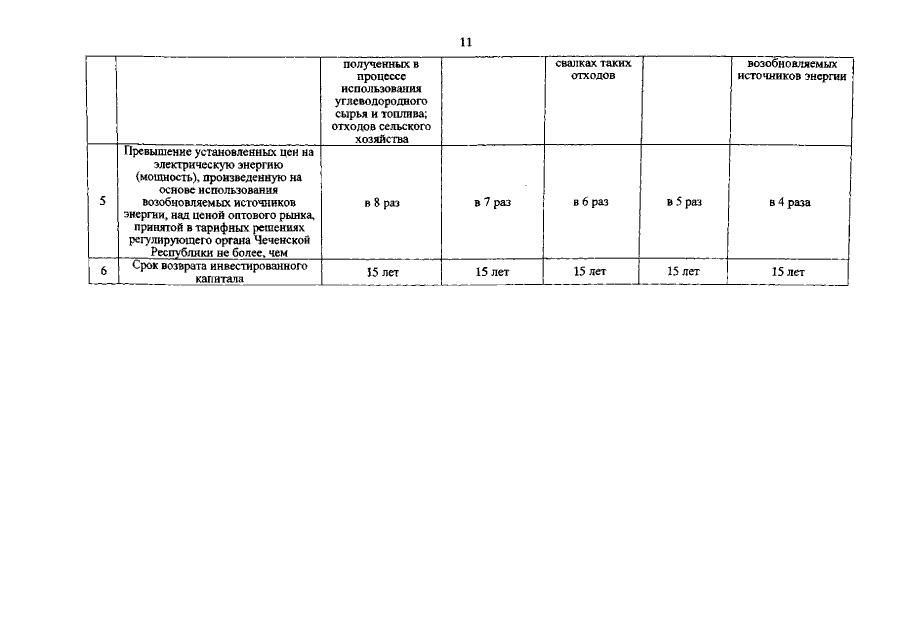 11

|   |   | полученных в процессе использования углеводородного сырья и топлива; отходов сельского хозяйства |   | свалках таких отходов |   | возобновляемых источников энергии |
|---|---|---|---|---|---|---|
| 5 | Превышение установленных цен на электрическую энергию (мощность), произведенную на основе использования возобновляемых источников энергии, над ценой оптового рынка, принятой в тарифных решениях регулирующего органа Чеченской Республики не более, чем | в 8 раз | в 7 раз | в 6 раз | в 5 раз | в 4 раза |
| 6 | Срок возврата инвестированного капитала | 15 лет | 15 лет | 15 лет | 15 лет | 15 лет |